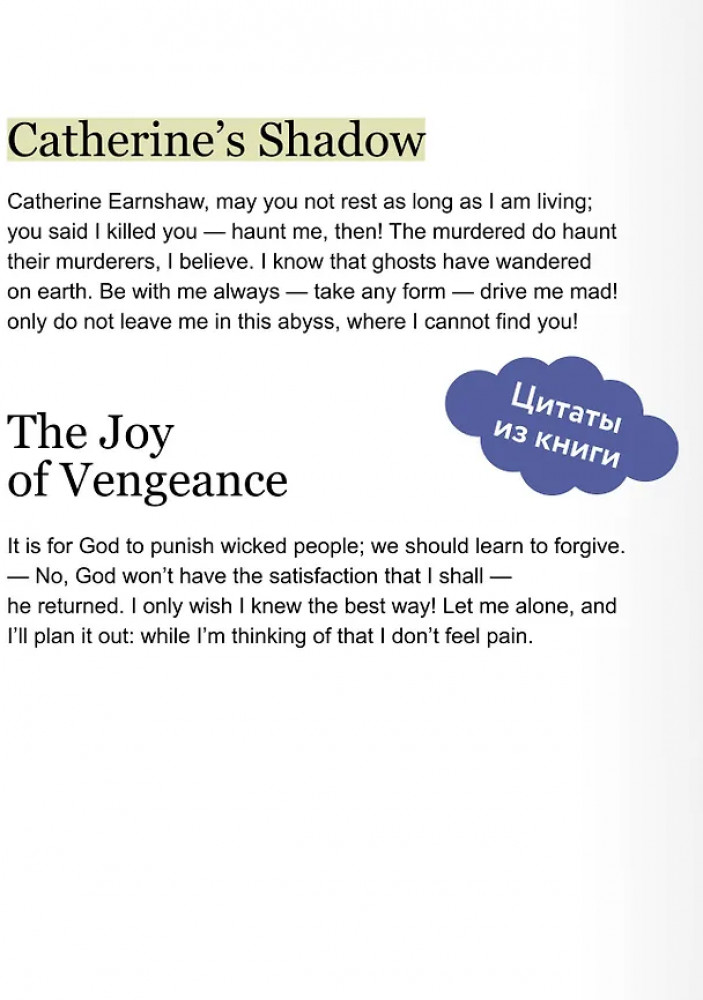 Catherine's Shadow

Catherine Earnshaw, may you not rest as long as I am living; you said I killed you — haunt me, then! The murdered do haunt their murderers, I believe. I know that ghosts have wandered on earth. Be with me always — take any form — drive me mad! only do not leave me in this abyss, where I cannot find you!

Цитаты из книги

The Joy of Vengeance

It is for God to punish wicked people; we should learn to forgive.
— No, God won't have the satisfaction that I shall — he returned. I only wish I knew the best way! Let me alone, and I'll plan it out: while I'm thinking of that I don't feel pain.